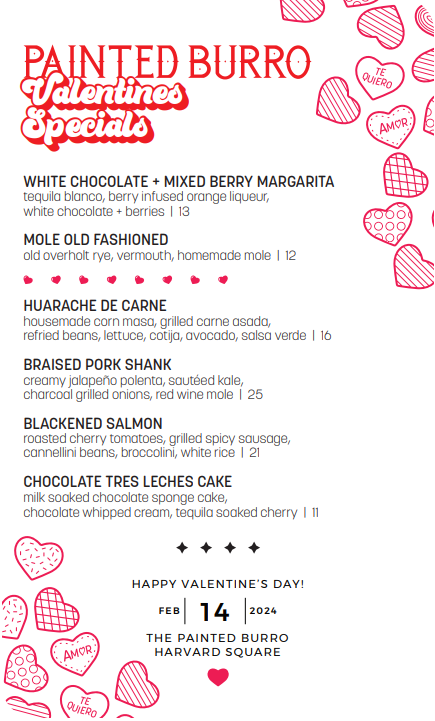 PAINTED BURRO
Valentines Specials

TE QUIERO

AMOR

WHITE CHOCOLATE + MIXED BERRY MARGARITA
tequila blanco, berry infused orange liqueur, white chocolate + berries | 13

MOLE OLD FASHIONED
old overholt rye, vermouth, homemade mole | 12

HUARACHE DE CARNE
housemade corn masa, grilled carne asada, refried beans, lettuce, cotija, avocado, salsa verde | 16

BRAISED PORK SHANK
creamy jalapeño polenta, sautéed kale, charcoal grilled onions, red wine mole | 25

BLACKENED SALMON
roasted cherry tomatoes, grilled spicy sausage, cannellini beans, broccolini, white rice | 21

CHOCOLATE TRES LECHES CAKE
milk soaked chocolate sponge cake, chocolate whipped cream, tequila soaked cherry | 11

HAPPY VALENTINE'S DAY!

FEB | 14 | 2024

THE PAINTED BURRO
HARVARD SQUARE

AMOR

TE QUIERO